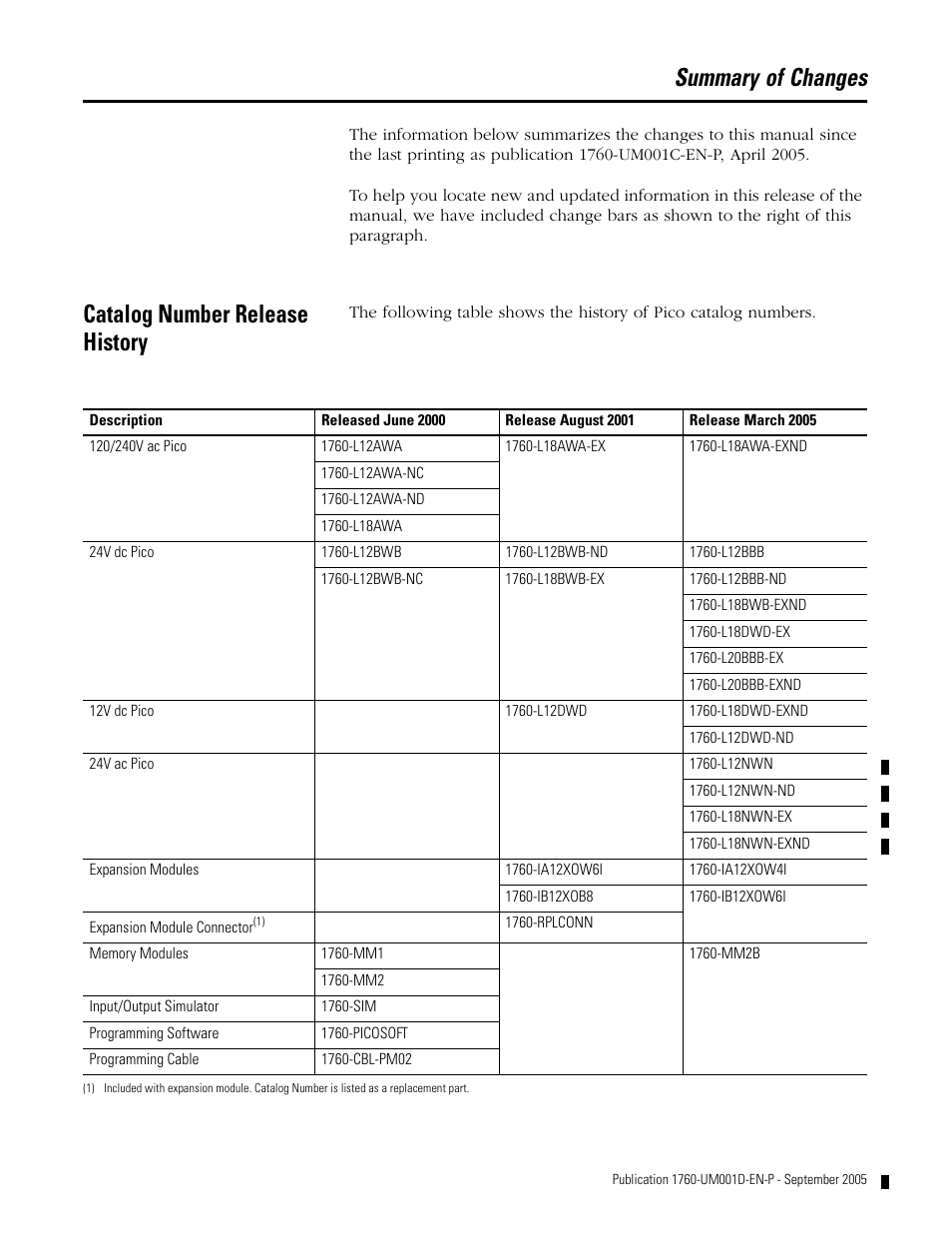 Summary of Changes

The information below summarizes the changes to this manual since the last printing as publication 1760-UM001C-EN-P, April 2005.

To help you locate new and updated information in this release of the manual, we have included change bars as shown to the right of this paragraph.

Catalog Number Release History

The following table shows the history of Pico catalog numbers.

| Description | Released June 2000 | Release August 2001 | Release March 2005 |
|---|---|---|---|
| 120/240V ac Pico | 1760-L12AWA | 1760-L18AWA-EX | 1760-L18AWA-EXND |
| | 1760-L12AWA-NC | | |
| | 1760-L12AWA-ND | | |
| | 1760-L18AWA | | |
| 24V dc Pico | 1760-L12BWB | 1760-L12BWB-ND | 1760-L12BBB |
| | 1760-L12BWB-NC | 1760-L18BWB-EX | 1760-L12BBB-ND |
| | | | 1760-L18BWB-EXND |
| | | | 1760-L18DWD-EX |
| | | | 1760-L20BBB-EX |
| | | | 1760-L20BBB-EXND |
| 12V dc Pico | | 1760-L12DWD | 1760-L18DWD-EXND |
| | | | 1760-L12DWD-ND |
| 24V ac Pico | | | 1760-L12NWN |
| | | | 1760-L12NWN-ND |
| | | | 1760-L18NWN-EX |
| | | | 1760-L18NWN-EXND |
| Expansion Modules | | 1760-IA12XOW6I | 1760-IA12XOW4I |
| | | 1760-IB12XOB8 | 1760-IB12XOW6I |
| Expansion Module Connector$^{(1)}$ | | 1760-RPLCONN | |
| Memory Modules | 1760-MM1 | | 1760-MM2B |
| | 1760-MM2 | | |
| Input/Output Simulator | 1760-SIM | | |
| Programming Software | 1760-PICOSOFT | | |
| Programming Cable | 1760-CBL-PM02 | | |

(1) Included with expansion module. Catalog Number is listed as a replacement part.

Publication 1760-UM001D-EN-P - September 2005